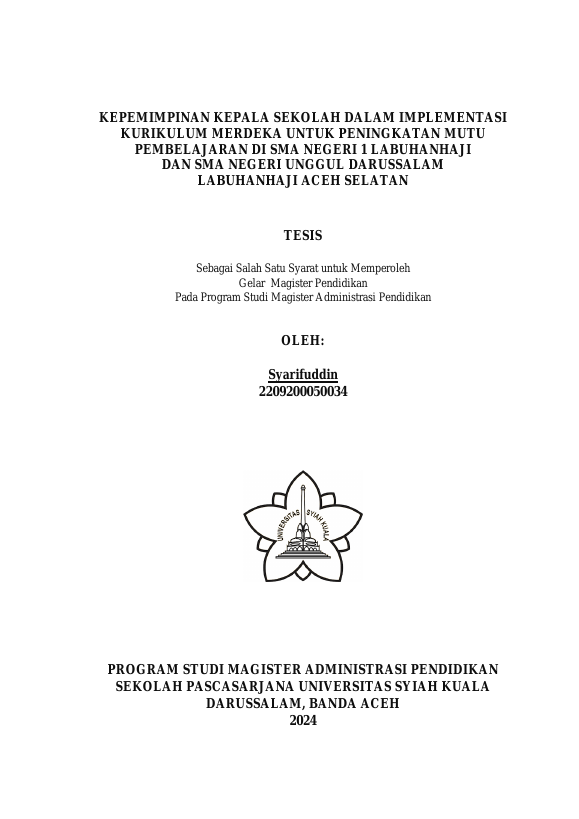 KEPEMIMPINAN KEPALA SEKOLAH DALAM IMPLEMENTASI KURIKULUM MERDEKA UNTUK PENINGKATAN MUTU PEMBELAJARAN DI SMA NEGERI 1 LABUHANHAJI DAN SMA NEGERI UNGGUL DARUSSALAM LABUHANHAJI ACEH SELATAN

TESIS

Sebagai Salah Satu Syarat untuk Memperoleh
Gelar Magister Pendidikan
Pada Program Studi Magister Administrasi Pendidikan

OLEH:

Syarifuddin
2209200050034

UNIVERSITAS SYIAH KUALA

PROGRAM STUDI MAGISTER ADMINISTRASI PENDIDIKAN
SEKOLAH PASCASARJANA UNIVERSITAS SYIAH KUALA
DARUSSALAM, BANDA ACEH
2024